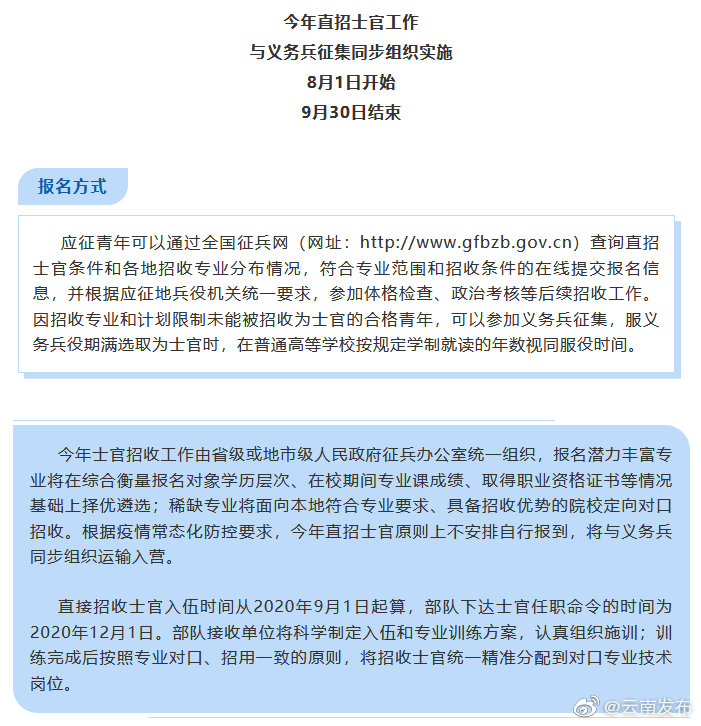 今年直招士官工作
与义务兵征集同步组织实施
8月1日开始
9月30日结束

报名方式

应征青年可以通过全国征兵网（网址：http://www.gfbzb.gov.cn）查询直招士官条件和各地招收专业分布情况，符合专业范围和招收条件的在线提交报名信息，并根据应征地兵役机关统一要求，参加体格检查、政治考核等后续招收工作。因招收专业和计划限制未能被招收为士官的合格青年，可以参加义务兵征集，服义务兵役期满选取为士官时，在普通高等学校按规定学制就读的年数视同服役时间。

今年士官招收工作由省级或地市级人民政府征兵办公室统一组织，报名潜力丰富专业将在综合衡量报名对象学历层次、在校期间专业课成绩、取得职业资格证书等情况基础上择优遴选；稀缺专业将面向本地符合专业要求、具备招收优势的院校定向对口招收。根据疫情常态化防控要求，今年直招士官原则上不安排自行报到，将与义务兵同步组织运输入营。

直接招收士官入伍时间从2020年9月1日起算，部队下达士官任职命令的时间为2020年12月1日。部队接收单位将科学制定入伍和专业训练方案，认真组织施训；训练完成后按照专业对口、招用一致的原则，将招收士官统一精准分配到对口专业技术岗位。

@云南发布